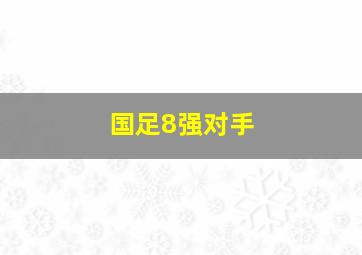 国足8强对手